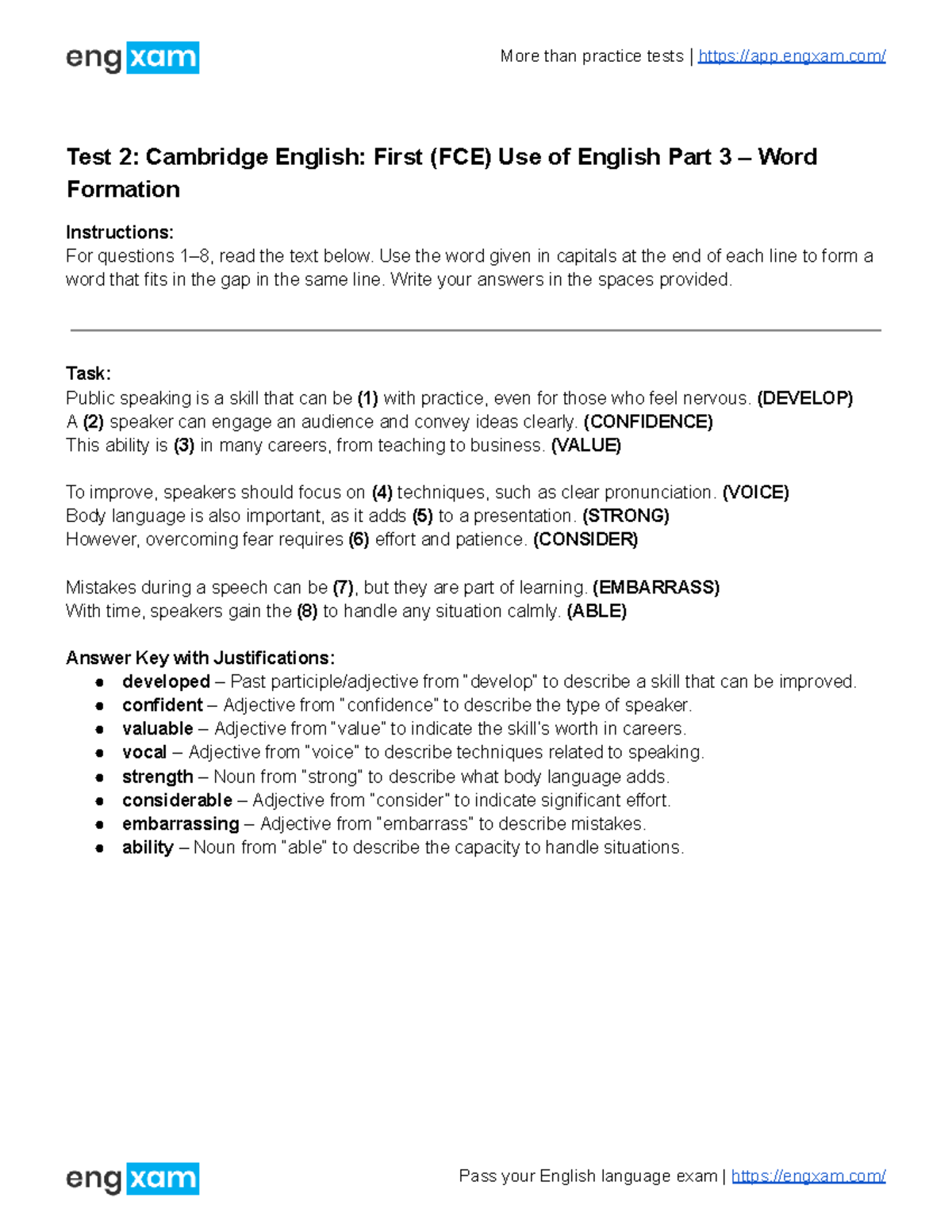 engxam

More than practice tests | https://app.engxam.com/

Test 2: Cambridge English: First (FCE) Use of English Part 3 – Word Formation

Instructions:
For questions 1–8, read the text below. Use the word given in capitals at the end of each line to form a word that fits in the gap in the same line. Write your answers in the spaces provided.

Task:
Public speaking is a skill that can be (1) with practice, even for those who feel nervous. (DEVELOP)
A (2) speaker can engage an audience and convey ideas clearly. (CONFIDENCE)
This ability is (3) in many careers, from teaching to business. (VALUE)

To improve, speakers should focus on (4) techniques, such as clear pronunciation. (VOICE)
Body language is also important, as it adds (5) to a presentation. (STRONG)
However, overcoming fear requires (6) effort and patience. (CONSIDER)

Mistakes during a speech can be (7), but they are part of learning. (EMBARRASS)
With time, speakers gain the (8) to handle any situation calmly. (ABLE)

Answer Key with Justifications:
• developed – Past participle/adjective from "develop" to describe a skill that can be improved.
• confident – Adjective from "confidence" to describe the type of speaker.
• valuable – Adjective from "value" to indicate the skill's worth in careers.
• vocal – Adjective from "voice" to describe techniques related to speaking.
• strength – Noun from "strong" to describe what body language adds.
• considerable – Adjective from "consider" to indicate significant effort.
• embarrassing – Adjective from "embarrass" to describe mistakes.
• ability – Noun from "able" to describe the capacity to handle situations.

engxam

Pass your English language exam | https://engxam.com/